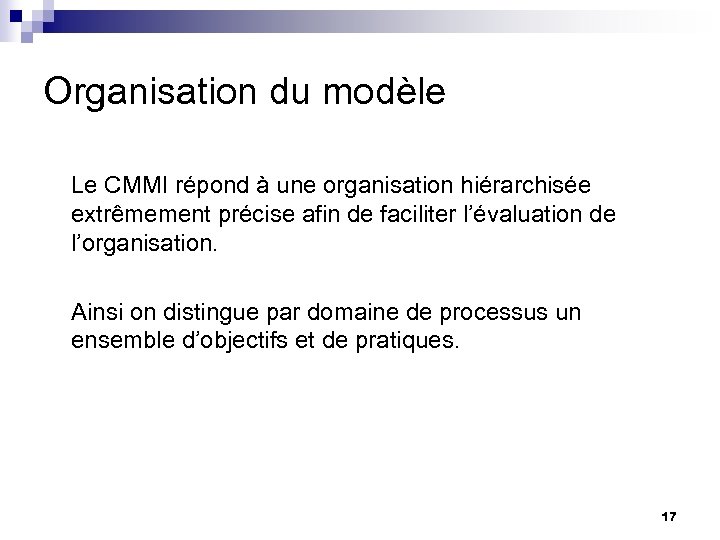 Organisation du modèle

Le CMMI répond à une organisation hiérarchisée extrêmement précise afin de faciliter l'évaluation de l'organisation.

Ainsi on distingue par domaine de processus un ensemble d'objectifs et de pratiques.

17